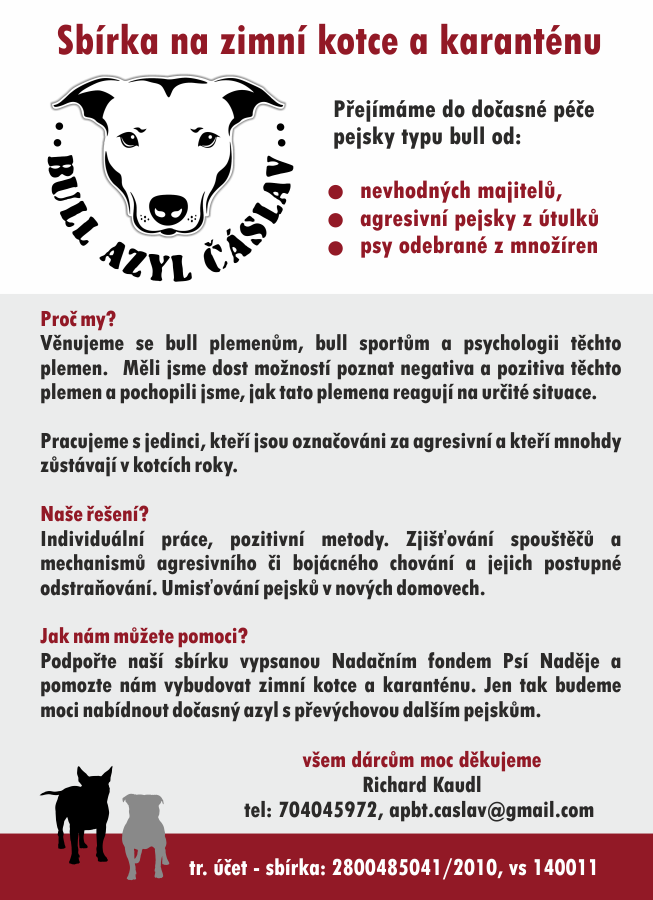 Sbírka na zimní kotce a karanténu

BULL AZYL ČÁSLAV

Přejímáme do dočasné péče pejsky typu bull od:

nevhodných majitelů,
agresivní pejsky z útulků
psy odebrané z množíren

Proč my?
Věnujeme se bull plemenům, bull sportům a psychologii těchto plemen. Měli jsme dost možností poznat negativa a pozitiva těchto plemen a pochopili jsme, jak tato plemena reagují na určité situace.

Pracujeme s jedinci, kteří jsou označováni za agresivní a kteří mnohdy zůstávají v kotcích roky.

Naše řešení?
Individuální práce, pozitivní metody. Zjišťování spouštěčů a mechanismů agresivního či bojácného chování a jejich postupné odstraňování. Umisťování pejsků v nových domovech.

Jak nám můžete pomoci?
Podpořte naší sbírku vypsanou Nadačním fondem Psí Naděje a pomozte nám vybudovat zimní kotce a karanténu. Jen tak budeme moci nabídnout dočasný azyl s převýchovou dalším pejskům.

všem dárcům moc děkujeme
Richard Kaudl
tel: 704045972, apbt.caslav@gmail.com

tr. účet - sbírka: 2800485041/2010, vs 140011